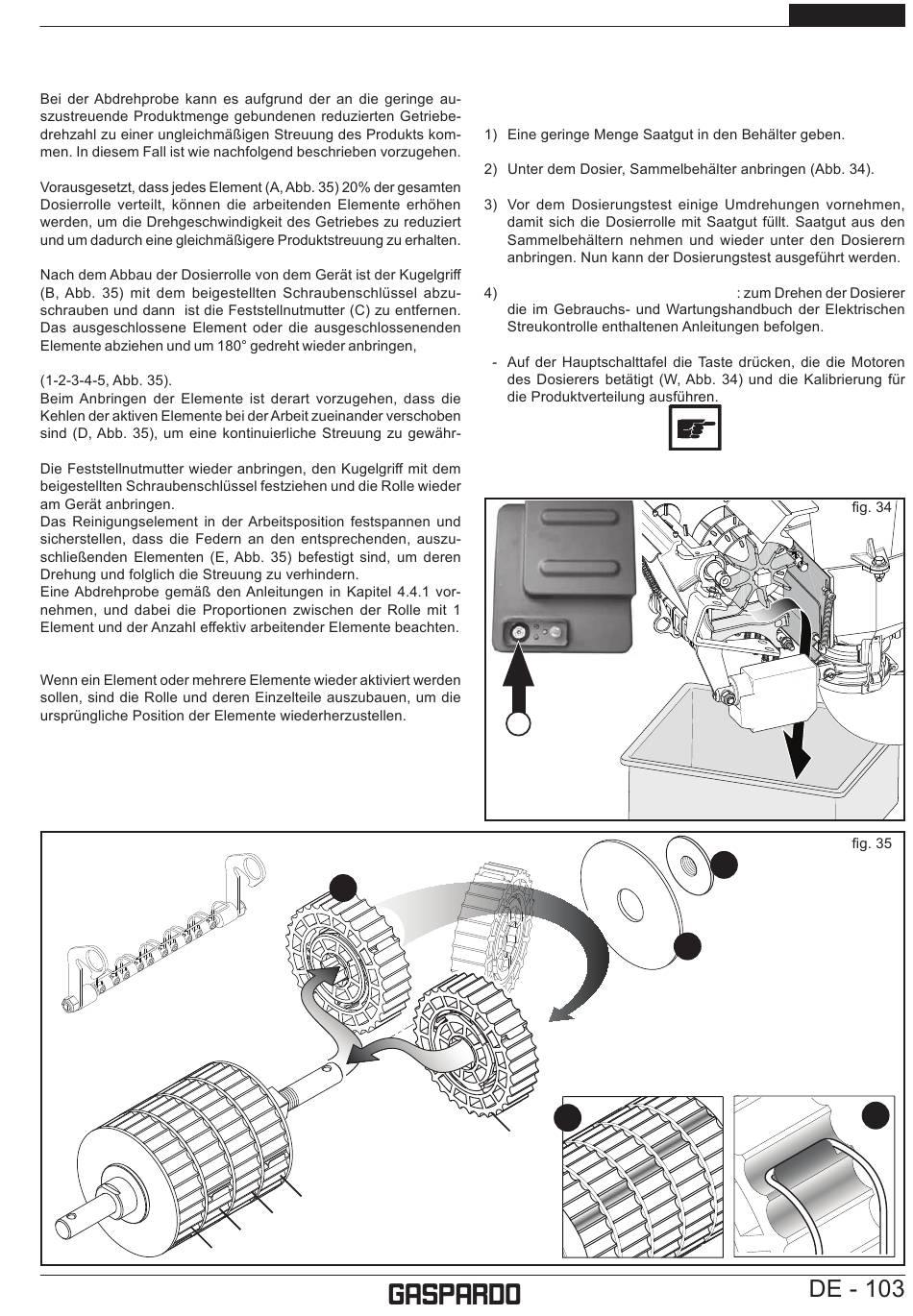 Bei der Abdrehprobe kann es aufgrund der an die geringe auszustreuende Produktmenge gebundenen reduzierten Getriebedrehzahl zu einer ungleichmäßigen Streuung des Produkts kommen. In diesem Fall ist wie nachfolgend beschrieben vorzugehen.

Vorausgesetzt, dass jedes Element (A, Abb. 35) 20% der gesamten Dosierrolle verteilt, können die arbeitenden Elemente erhöhen werden, um die Drehgeschwindigkeit des Getriebes zu reduziert und um dadurch eine gleichmäßigere Produktstreuung zu erhalten.

Nach dem Abbau der Dosierrolle von dem Gerät ist der Kugelgriff (B, Abb. 35) mit dem beigestellten Schraubenschlüssel abzuschrauben und dann ist die Feststellnutmutter (C) zu entfernen. Das ausgeschlossene Element oder die ausgeschlossenenden Elemente abziehen und um 180° gedreht wieder anbringen,

(1-2-3-4-5, Abb. 35).
Beim Anbringen der Elemente ist derart vorzugehen, dass die Kehlen der aktiven Elemente bei der Arbeit zueinander verschoben sind (D, Abb. 35), um eine kontinuierliche Streuung zu gewähr-

Die Feststellnutmutter wieder anbringen, den Kugelgriff mit dem beigestellten Schraubenschlüssel festziehen und die Rolle wieder am Gerät anbringen.
Das Reinigungselement in der Arbeitsposition festspannen und sicherstellen, dass die Federn an den entsprechenden, auszuschließenden Elementen (E, Abb. 35) befestigt sind, um deren Drehung und folglich die Streuung zu verhindern.
Eine Abdrehprobe gemäß den Anleitungen in Kapitel 4.4.1 vornehmen, und dabei die Proportionen zwischen der Rolle mit 1 Element und der Anzahl effektiv arbeitender Elemente beachten.

Wenn ein Element oder mehrere Elemente wieder aktiviert werden sollen, sind die Rolle und deren Einzelteile auszubauen, um die ursprüngliche Position der Elemente wiederherzustellen.

1) Eine geringe Menge Saatgut in den Behälter geben.

2) Unter dem Dosier, Sammelbehälter anbringen (Abb. 34).

3) Vor dem Dosierungstest einige Umdrehungen vornehmen, damit sich die Dosierrolle mit Saatgut füllt. Saatgut aus den Sammelbehältern nehmen und wieder unter den Dosierern anbringen. Nun kann der Dosierungstest ausgeführt werden.

4) : zum Drehen der Dosierer die im Gebrauchs- und Wartungshandbuch der Elektrischen Streukontrolle enthaltenen Anleitungen befolgen.

- Auf der Hauptschalttafel die Taste drücken, die die Motoren des Dosierers betätigt (W, Abb. 34) und die Kalibrierung für die Produktverteilung ausführen.

fig. 34

fig. 35

GASPARDO

DE - 103